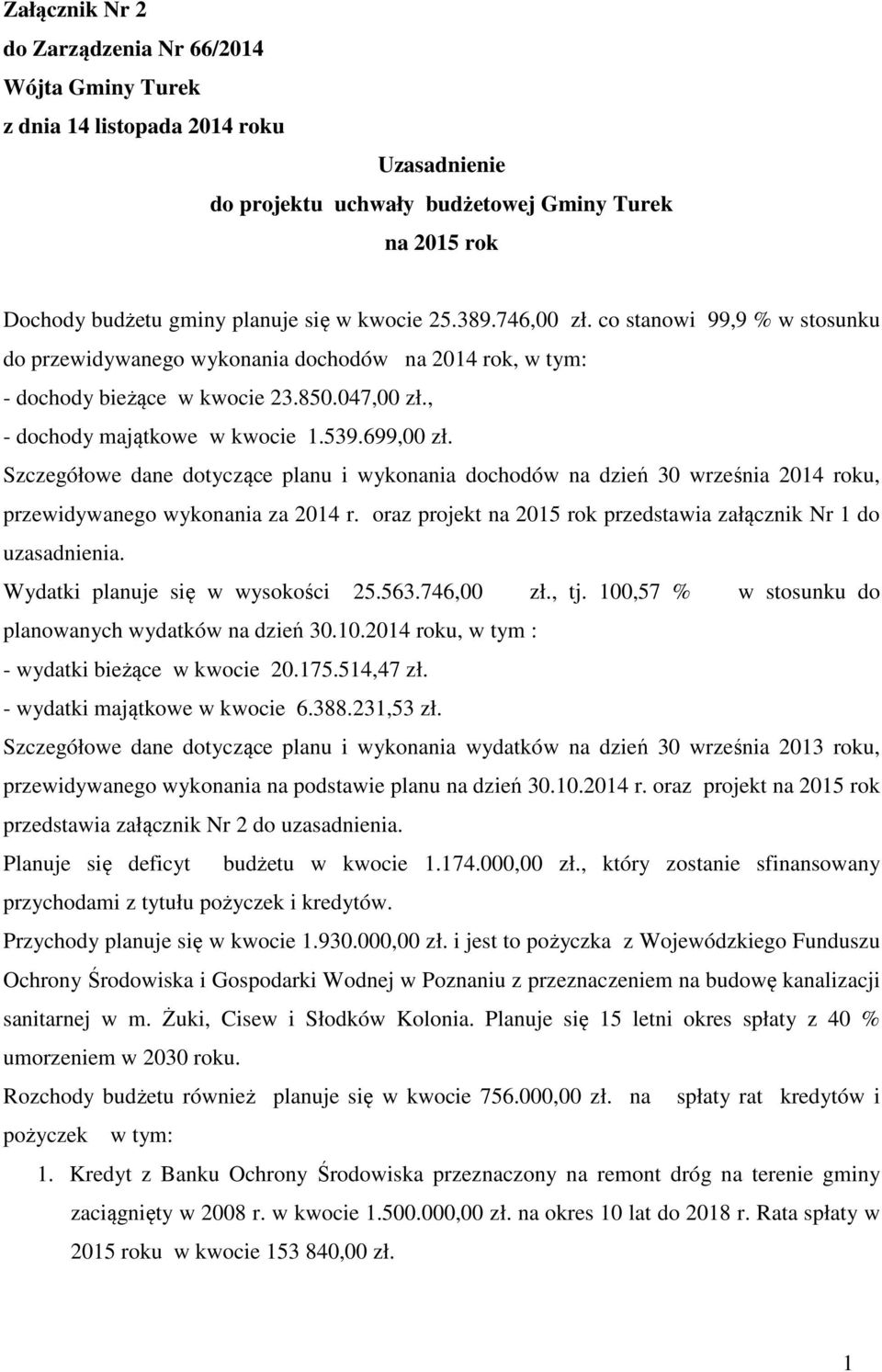 Załącznik Nr 2
do Zarządzenia Nr 66/2014
Wójta Gminy Turek
z dnia 14 listopada 2014 roku

Uzasadnienie
do projektu uchwały budżetowej Gminy Turek
na 2015 rok

Dochody budżetu gminy planuje się w kwocie 25.389.746,00 zł. co stanowi 99,9 % w stosunku do przewidywanego wykonania dochodów na 2014 rok, w tym:
- dochody bieżące w kwocie 23.850.047,00 zł.,
- dochody majątkowe w kwocie 1.539.699,00 zł.
Szczegółowe dane dotyczące planu i wykonania dochodów na dzień 30 września 2014 roku, przewidywanego wykonania za 2014 r. oraz projekt na 2015 rok przedstawia załącznik Nr 1 do uzasadnienia.
Wydatki planuje się w wysokości 25.563.746,00 zł., tj. 100,57 % w stosunku do planowanych wydatków na dzień 30.10.2014 roku, w tym :
- wydatki bieżące w kwocie 20.175.514,47 zł.
- wydatki majątkowe w kwocie 6.388.231,53 zł.
Szczegółowe dane dotyczące planu i wykonania wydatków na dzień 30 września 2013 roku, przewidywanego wykonania na podstawie planu na dzień 30.10.2014 r. oraz projekt na 2015 rok przedstawia załącznik Nr 2 do uzasadnienia.
Planuje się deficyt budżetu w kwocie 1.174.000,00 zł., który zostanie sfinansowany przychodami z tytułu pożyczek i kredytów.
Przychody planuje się w kwocie 1.930.000,00 zł. i jest to pożyczka z Wojewódzkiego Funduszu Ochrony Środowiska i Gospodarki Wodnej w Poznaniu z przeznaczeniem na budowę kanalizacji sanitarnej w m. Żuki, Cisew i Słodków Kolonia. Planuje się 15 letni okres spłaty z 40 % umorzeniem w 2030 roku.
Rozchody budżetu również planuje się w kwocie 756.000,00 zł. na spłaty rat kredytów i pożyczek w tym:
1. Kredyt z Banku Ochrony Środowiska przeznaczony na remont dróg na terenie gminy zaciągnięty w 2008 r. w kwocie 1.500.000,00 zł. na okres 10 lat do 2018 r. Rata spłaty w 2015 roku w kwocie 153 840,00 zł.

1